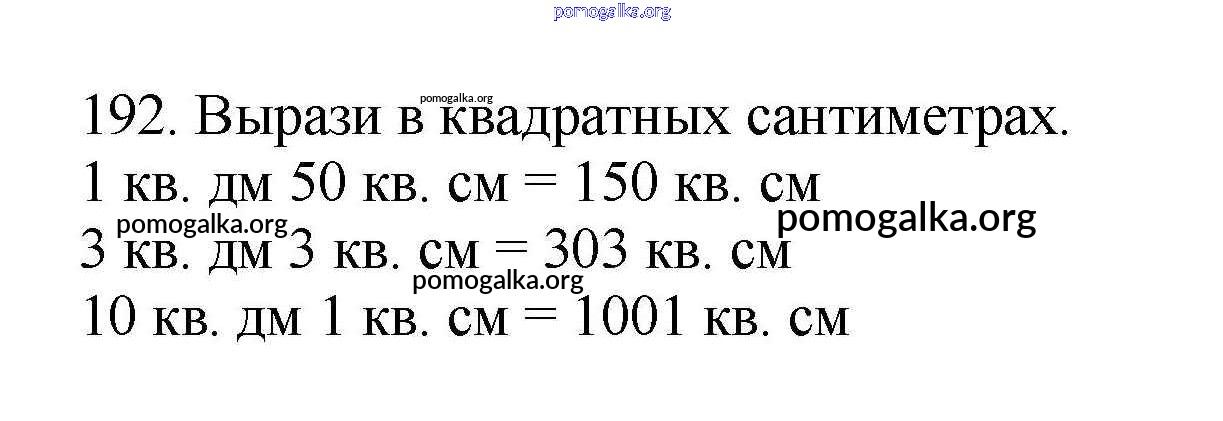 192. Вырази в квадратных сантиметрах.
1 кв. дм 50 кв. см = 150 кв. см
3 кв. дм 3 кв. см = 303 кв. см
10 кв. дм 1 кв. см = 1001 кв. см

pomogalka.org